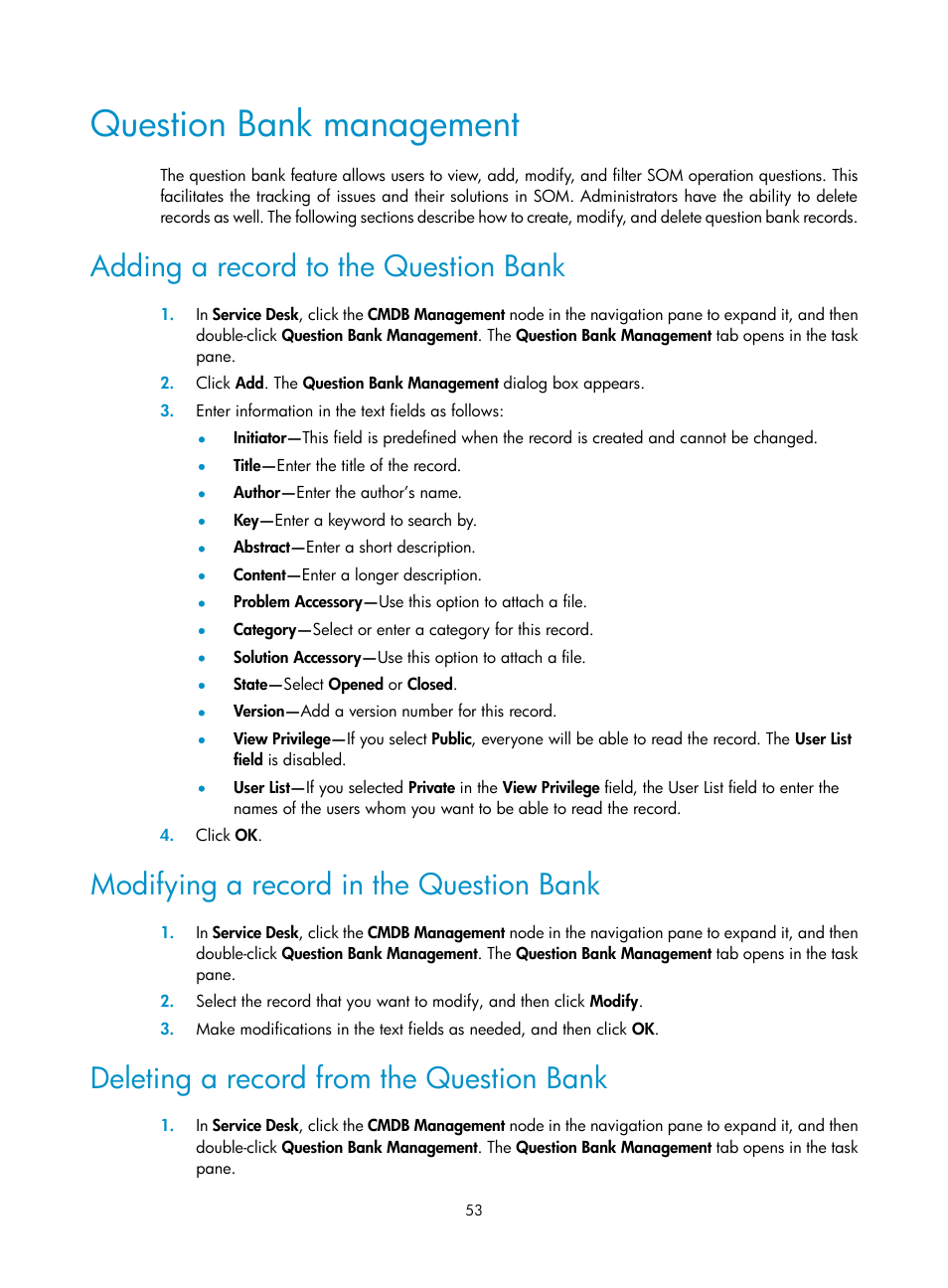 Question Bank management

The question bank feature allows users to view, add, modify, and filter SOM operation questions. This facilitates the tracking of issues and their solutions in SOM. Administrators have the ability to delete records as well. The following sections describe how to create, modify, and delete question bank records.

Adding a record to the Question Bank

1. In Service Desk, click the CMDB Management node in the navigation pane to expand it, and then double-click Question Bank Management. The Question Bank Management tab opens in the task pane.
2. Click Add. The Question Bank Management dialog box appears.
3. Enter information in the text fields as follows:
• Initiator—This field is predefined when the record is created and cannot be changed.
• Title—Enter the title of the record.
• Author—Enter the author's name.
• Key—Enter a keyword to search by.
• Abstract—Enter a short description.
• Content—Enter a longer description.
• Problem Accessory—Use this option to attach a file.
• Category—Select or enter a category for this record.
• Solution Accessory—Use this option to attach a file.
• State—Select Opened or Closed.
• Version—Add a version number for this record.
• View Privilege—If you select Public, everyone will be able to read the record. The User List field is disabled.
• User List—If you selected Private in the View Privilege field, the User List field to enter the names of the users whom you want to be able to read the record.
4. Click OK.

Modifying a record in the Question Bank

1. In Service Desk, click the CMDB Management node in the navigation pane to expand it, and then double-click Question Bank Management. The Question Bank Management tab opens in the task pane.
2. Select the record that you want to modify, and then click Modify.
3. Make modifications in the text fields as needed, and then click OK.

Deleting a record from the Question Bank

1. In Service Desk, click the CMDB Management node in the navigation pane to expand it, and then double-click Question Bank Management. The Question Bank Management tab opens in the task pane.

53